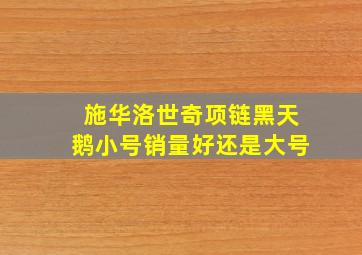 施华洛世奇项链黑天鹅小号销量好还是大号